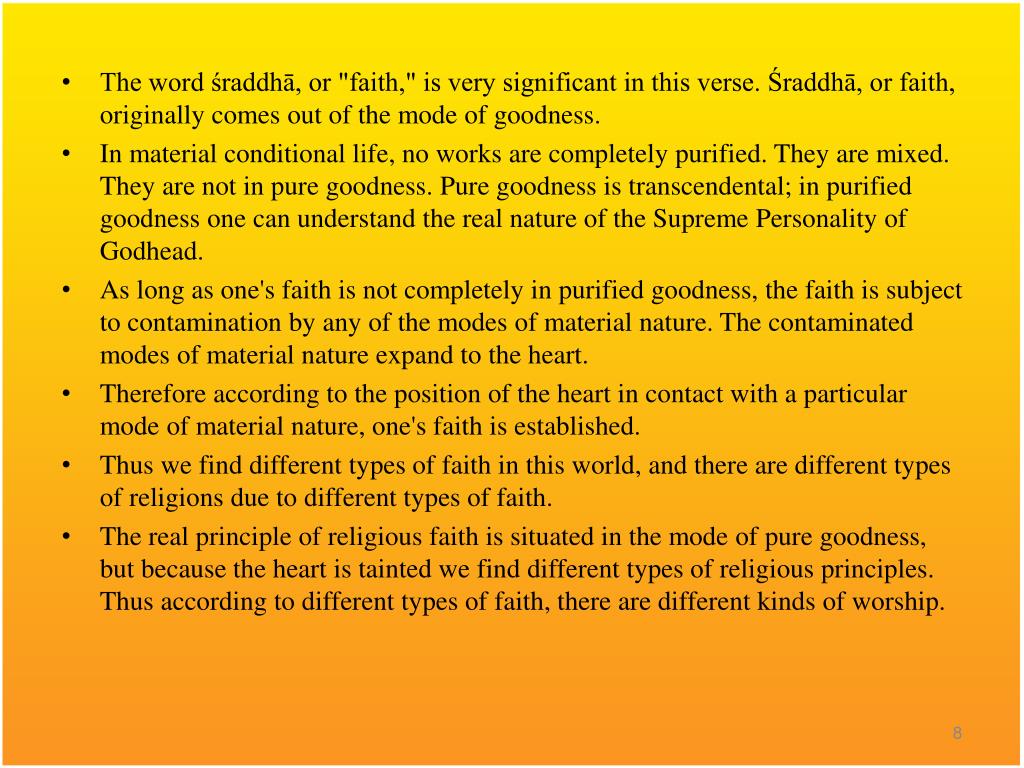 • The word śraddhā, or "faith," is very significant in this verse. Śraddhā, or faith, originally comes out of the mode of goodness.
• In material conditional life, no works are completely purified. They are mixed. They are not in pure goodness. Pure goodness is transcendental; in purified goodness one can understand the real nature of the Supreme Personality of Godhead.
• As long as one's faith is not completely in purified goodness, the faith is subject to contamination by any of the modes of material nature. The contaminated modes of material nature expand to the heart.
• Therefore according to the position of the heart in contact with a particular mode of material nature, one's faith is established.
• Thus we find different types of faith in this world, and there are different types of religions due to different types of faith.
• The real principle of religious faith is situated in the mode of pure goodness, but because the heart is tainted we find different types of religious principles. Thus according to different types of faith, there are different kinds of worship.

8